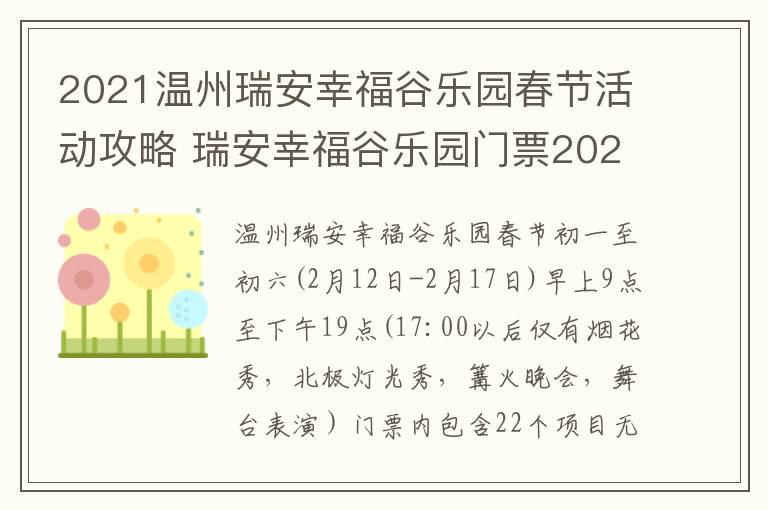 2021温州瑞安幸福谷乐园春节活动攻略 瑞安幸福谷乐园门票202

温州瑞安幸福谷乐园春节初一至初六(2月12日-2月17日)早上9点至下午19点(17:00以后仅有烟花秀，北极灯光秀，篝火晚会，舞台表演）门票内包含22个项目无